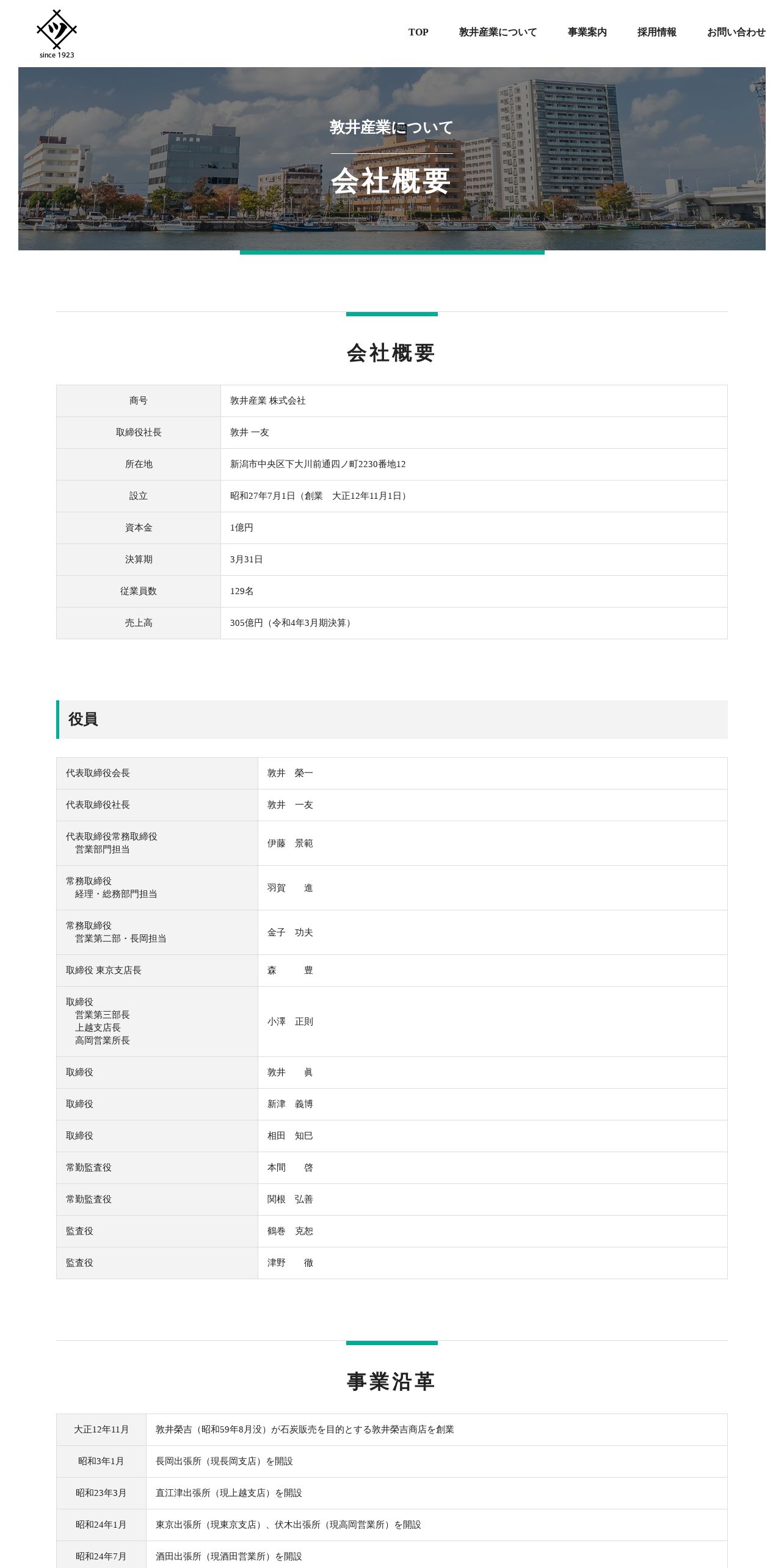 ツ
since 1923

TOP 敦井産業について 事業案内 採用情報 お問い合わせ

敦井産業について
会社概要

会社概要

| 商号 | 敦井産業 株式会社 |
|---|---|
| 取締役社長 | 敦井 一友 |
| 所在地 | 新潟市中央区下大川前通四ノ町2230番地12 |
| 設立 | 昭和27年7月1日（創業　大正12年11月1日） |
| 資本金 | 1億円 |
| 決算期 | 3月31日 |
| 従業員数 | 129名 |
| 売上高 | 305億円（令和4年3月期決算） |

役員

| 代表取締役会長 | 敦井　榮一 |
|---|---|
| 代表取締役社長 | 敦井　一友 |
| 代表取締役常務取締役 営業部門担当 | 伊藤　景範 |
| 常務取締役 経理・総務部門担当 | 羽賀　進 |
| 常務取締役 営業第二部・長岡担当 | 金子　功夫 |
| 取締役 東京支店長 | 森　豊 |
| 取締役 営業第三部長 上越支店長 高岡営業所長 | 小澤　正則 |
| 取締役 | 敦井　眞 |
| 取締役 | 新津　義博 |
| 取締役 | 相田　知巳 |
| 常勤監査役 | 本間　啓 |
| 常勤監査役 | 関根　弘善 |
| 監査役 | 鶴巻　克恕 |
| 監査役 | 津野　徹 |

事業沿革

| 大正12年11月 | 敦井榮吉（昭和59年8月没）が石炭販売を目的とする敦井榮吉商店を創業 |
|---|---|
| 昭和3年1月 | 長岡出張所（現長岡支店）を開設 |
| 昭和23年3月 | 直江津出張所（現上越支店）を開設 |
| 昭和24年1月 | 東京出張所（現東京支店）、伏木出張所（現高岡営業所）を開設 |
| 昭和24年7月 | 酒田出張所（現酒田営業所）を開設 |